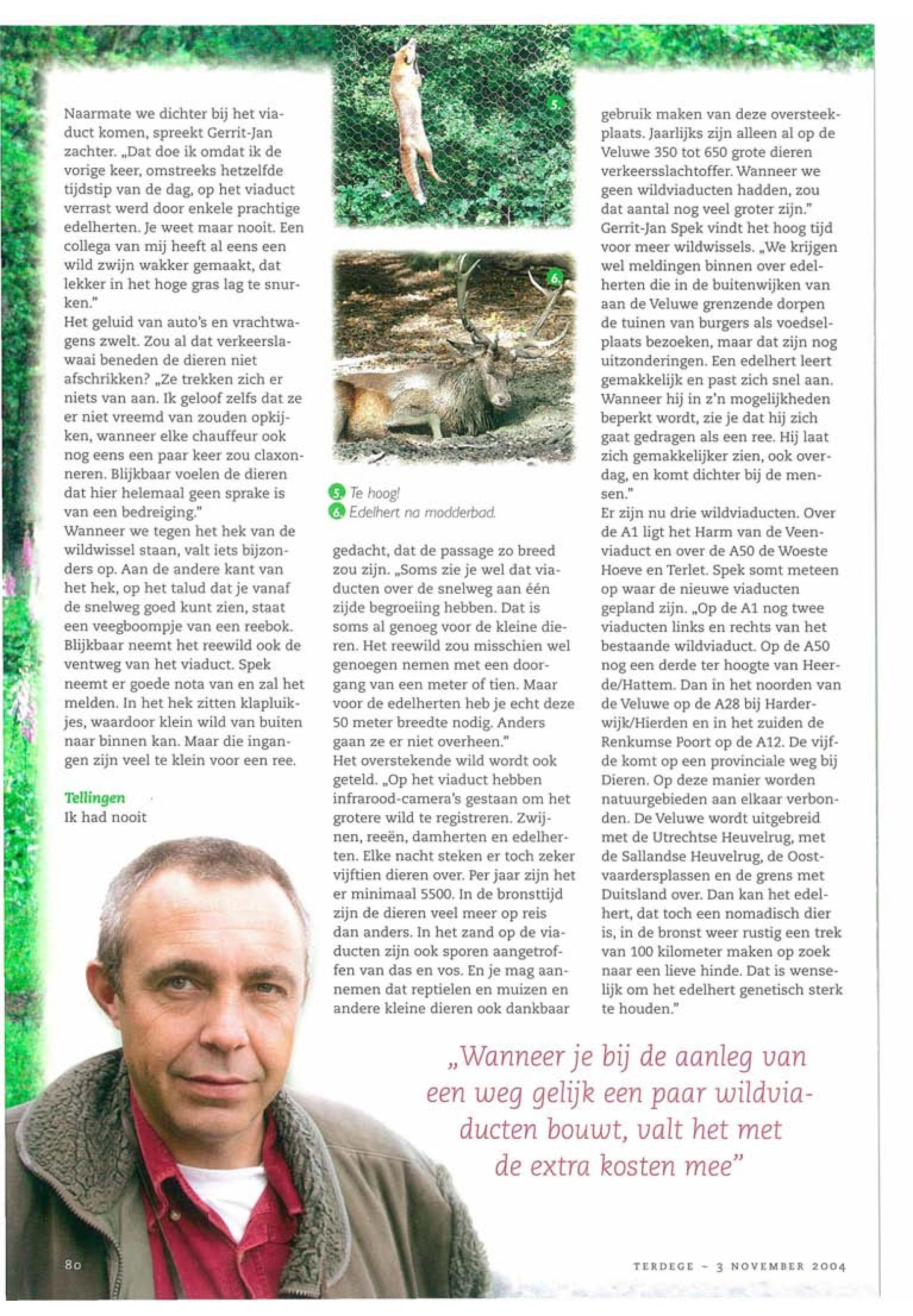 Naarmate we dichter bij het viaduct komen, spreekt Gerrit-Jan zachter. „Dat doe ik omdat ik de vorige keer, omstreeks hetzelfde tijdstip van de dag, op het viaduct verrast werd door enkele prachtige edelherten. Je weet maar nooit. Een collega van mij heeft al eens een wild zwijn wakker gemaakt, dat lekker in het hoge gras lag te snurken."
Het geluid van auto's en vrachtwagens zwelt. Zou al dat verkeerslawaai beneden de dieren niet afschrikken? „Ze trekken zich er niets van aan. Ik geloof zelfs dat ze er niet vreemd van zouden opkijken, wanneer elke chauffeur ook nog eens een paar keer zou claxonneren. Blijkbaar voelen de dieren dat hier helemaal geen sprake is van een bedreiging."
Wanneer we tegen het hek van de wildwissel staan, valt iets bijzonders op. Aan de andere kant van het hek, op het talud dat je vanaf de snelweg goed kunt zien, staat een veegboompje van een reebok. Blijkbaar neemt het reewild ook de ventweg van het viaduct. Spek neemt er goede nota van en zal het melden. In het hek zitten klapluikjes, waardoor klein wild van buiten naar binnen kan. Maar die ingangen zijn veel te klein voor een ree.

Tellingen
Ik had nooit

5.

6.

5. Te hoog!
6. Edelhert na modderbad.

gedacht, dat de passage zo breed zou zijn. „Soms zie je wel dat viaducten over de snelweg aan één zijde begroeiing hebben. Dat is soms al genoeg voor de kleine dieren. Het reewild zou misschien wel genoegen nemen met een doorgang van een meter of tien. Maar voor de edelherten heb je echt deze 50 meter breedte nodig. Anders gaan ze er niet overheen."
Het overstekende wild wordt ook geteld. „Op het viaduct hebben infrarood-camera's gestaan om het grotere wild te registreren. Zwijnen, reeën, damherten en edelherten. Elke nacht steken er toch zeker vijftien dieren over. Per jaar zijn het er minimaal 5500. In de bronsttijd zijn de dieren veel meer op reis dan anders. In het zand op de viaducten zijn ook sporen aangetroffen van das en vos. En je mag aannemen dat reptielen en muizen en andere kleine dieren ook dankbaar

gebruik maken van deze oversteekplaats. Jaarlijks zijn alleen al op de Veluwe 350 tot 650 grote dieren verkeersslachtoffer. Wanneer we geen wildviaducten hadden, zou dat aantal nog veel groter zijn."
Gerrit-Jan Spek vindt het hoog tijd voor meer wildwissels. „We krijgen wel meldingen binnen over edelherten die in de buitenwijken van aan de Veluwe grenzende dorpen de tuinen van burgers als voedselplaats bezoeken, maar dat zijn nog uitzonderingen. Een edelhert leert gemakkelijk en past zich snel aan. Wanneer hij in z'n mogelijkheden beperkt wordt, zie je dat hij zich gaat gedragen als een ree. Hij laat zich gemakkelijker zien, ook overdag, en komt dichter bij de mensen."
Er zijn nu drie wildviaducten. Over de A1 ligt het Harm van de Veenviaduct en over de A50 de Woeste Hoeve en Terlet. Spek somt meteen op waar de nieuwe viaducten gepland zijn. „Op de A1 nog twee viaducten links en rechts van het bestaande wildviaduct. Op de A50 nog een derde ter hoogte van Heerde/Hattem. Dan in het noorden van de Veluwe op de A28 bij Harderwijk/Hierden en in het zuiden de Renkumse Poort op de A12. De vijfde komt op een provinciale weg bij Dieren. Op deze manier worden natuurgebieden aan elkaar verbonden. De Veluwe wordt uitgebreid met de Utrechtse Heuvelrug, met de Sallandse Heuvelrug, de Oostvaardersplassen en de grens met Duitsland over. Dan kan het edelhert, dat toch een nomadisch dier is, in de bronst weer rustig een trek van 100 kilometer maken op zoek naar een lieve hinde. Dat is wenselijk om het edelhert genetisch sterk te houden."

„Wanneer je bij de aanleg van een weg gelijk een paar wildviaducten bouwt, valt het met de extra kosten mee"

80

TERDEGE ~ 3 NOVEMBER 2004